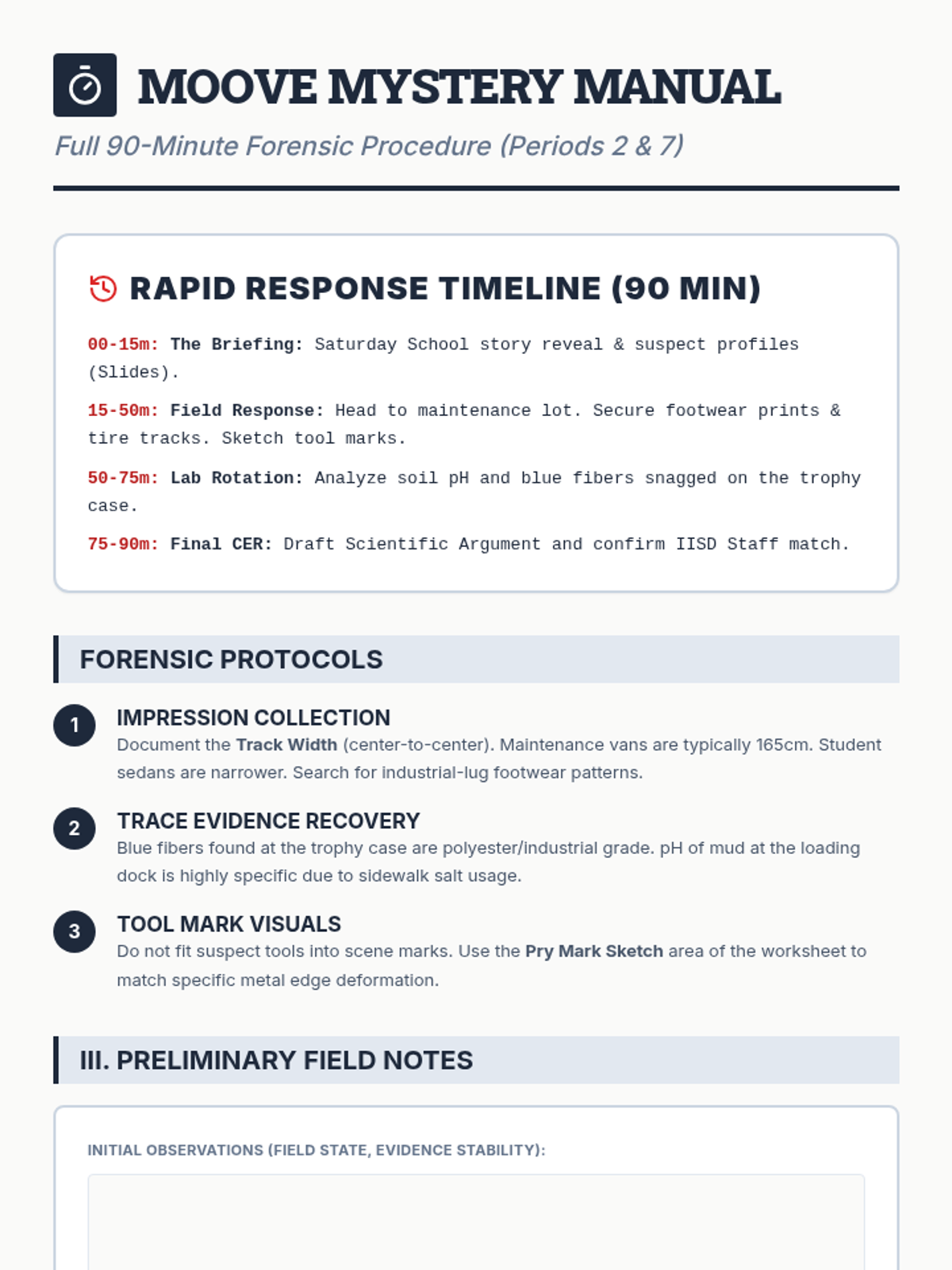 MOOVE MYSTERY MANUAL

Full 90-Minute Forensic Procedure (Periods 2 & 7)

RAPID RESPONSE TIMELINE (90 MIN)

00-15m: The Briefing: Saturday School story reveal & suspect profiles (Slides).

15-50m: Field Response: Head to maintenance lot. Secure footwear prints & tire tracks. Sketch tool marks.

50-75m: Lab Rotation: Analyze soil pH and blue fibers snagged on the trophy case.

75-90m: Final CER: Draft Scientific Argument and confirm IISD Staff match.

FORENSIC PROTOCOLS

1
IMPRESSION COLLECTION
Document the Track Width (center-to-center). Maintenance vans are typically 165cm. Student sedans are narrower. Search for industrial-lug footwear patterns.

2
TRACE EVIDENCE RECOVERY
Blue fibers found at the trophy case are polyester/industrial grade. pH of mud at the loading dock is highly specific due to sidewalk salt usage.

3
TOOL MARK VISUALS
Do not fit suspect tools into scene marks. Use the Pry Mark Sketch area of the worksheet to match specific metal edge deformation.

III. PRELIMINARY FIELD NOTES

INITIAL OBSERVATIONS (FIELD STATE, EVIDENCE STABILITY):